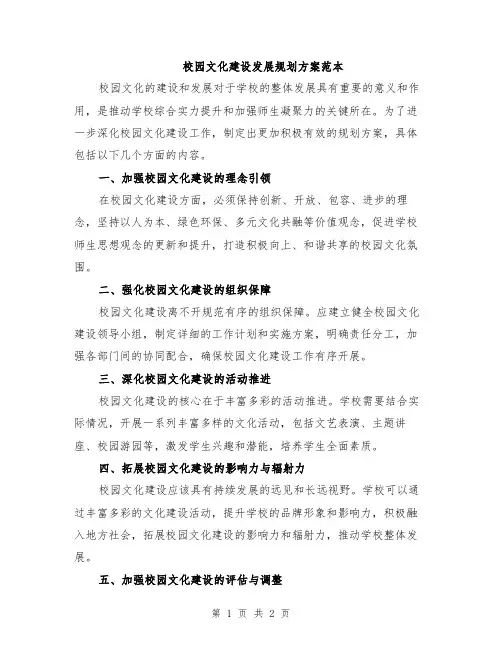 校园文化建设发展规划方案范本

校园文化的建设和发展对于学校的整体发展具有重要的意义和作用，是推动学校综合实力提升和加强师生凝聚力的关键所在。为了进一步深化校园文化建设工作，制定出更加积极有效的规划方案，具体包括以下几个方面的内容。

一、加强校园文化建设的理念引领

在校园文化建设方面，必须保持创新、开放、包容、进步的理念，坚持以人为本、绿色环保、多元文化共融等价值观念，促进学校师生思想观念的更新和提升，打造积极向上、和谐共享的校园文化氛围。

二、强化校园文化建设的组织保障

校园文化建设离不开规范有序的组织保障。应建立健全校园文化建设领导小组，制定详细的工作计划和实施方案，明确责任分工，加强各部门间的协同配合，确保校园文化建设工作有序开展。

三、深化校园文化建设的活动推进

校园文化建设的核心在于丰富多彩的活动推进。学校需要结合实际情况，开展一系列丰富多样的文化活动，包括文艺表演、主题讲座、校园游园等，激发学生兴趣和潜能，培养学生全面素质。

四、拓展校园文化建设的影响力与辐射力

校园文化建设应该具有持续发展的远见和长远视野。学校可以通过丰富多彩的文化建设活动，提升学校的品牌形象和影响力，积极融入地方社会，拓展校园文化建设的影响力和辐射力，推动学校整体发展。

五、加强校园文化建设的评估与调整

第 1 页 共 2 页